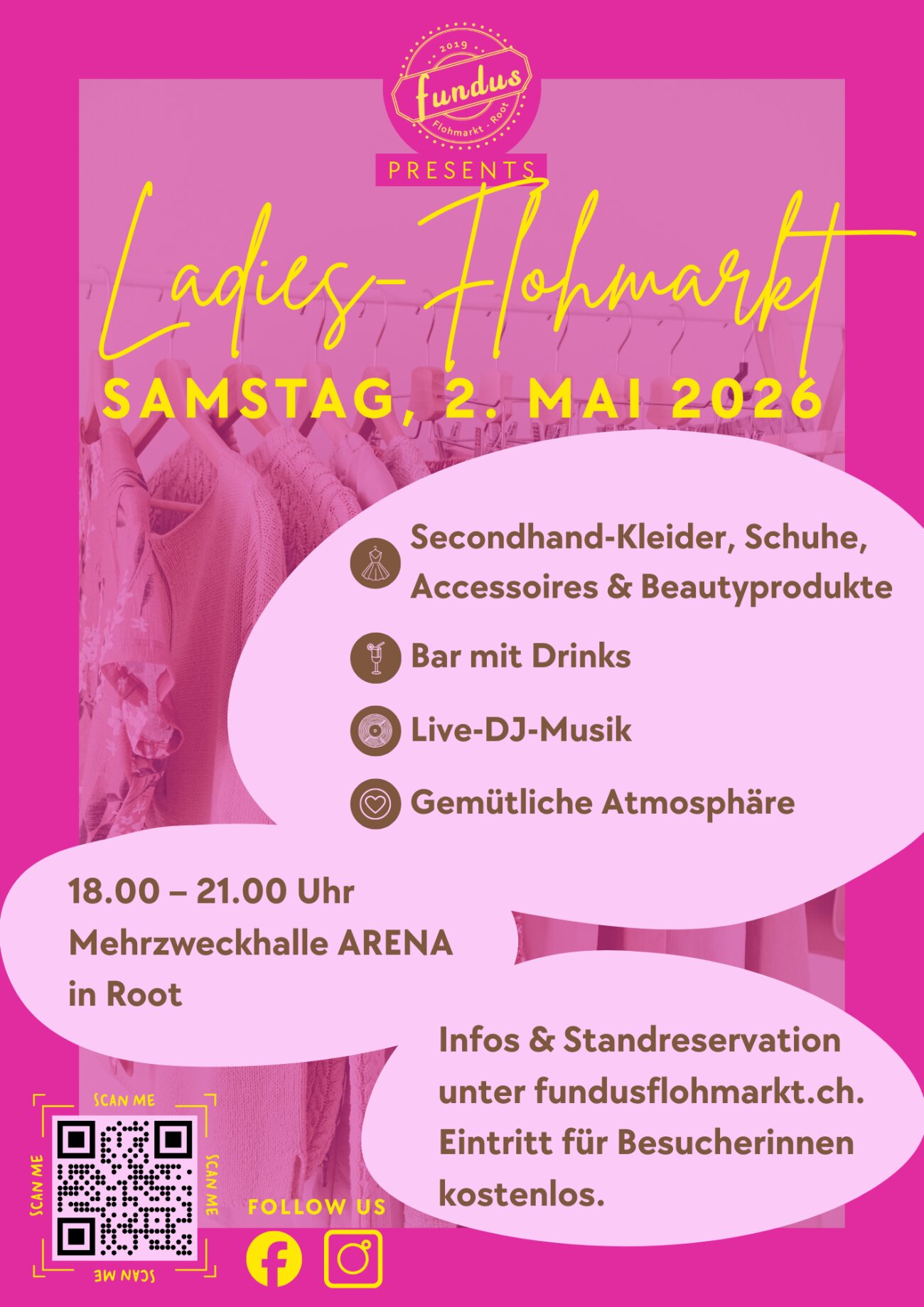 2019
fundus
Flohmarkt · Root

PRESENTS

Ladies-Flohmarkt

SAMSTAG, 2. MAI 2026

Secondhand-Kleider, Schuhe, Accessoires & Beautyprodukte

Bar mit Drinks

Live-DJ-Musik

Gemütliche Atmosphäre

18.00 – 21.00 Uhr
Mehrzweckhalle ARENA
in Root

Infos & Standreservation unter fundusflohmarkt.ch. Eintritt für Besucherinnen kostenlos.

SCAN ME
SCAN ME
SCAN ME
SCAN ME

FOLLOW US